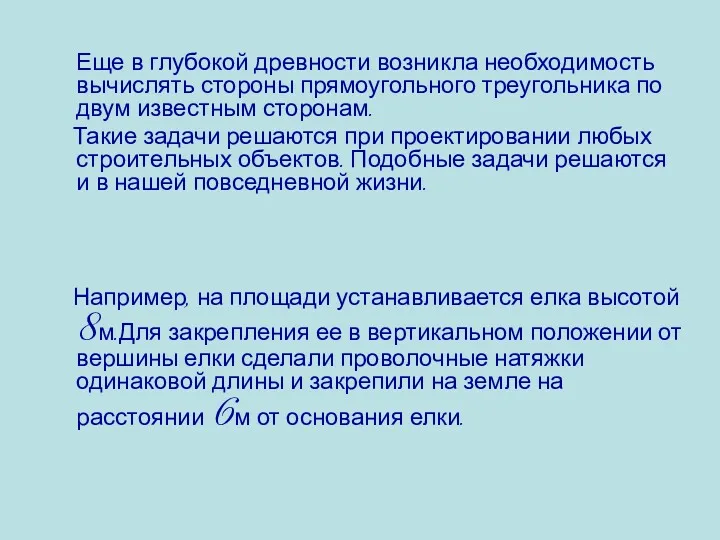 Еще в глубокой древности возникла необходимость вычислять стороны прямоугольного треугольника по двум известным сторонам.

Такие задачи решаются при проектировании любых строительных объектов. Подобные задачи решаются и в нашей повседневной жизни.

Например, на площади устанавливается елка высотой $8$м.Для закрепления ее в вертикальном положении от вершины елки сделали проволочные натяжки одинаковой длины и закрепили на земле на расстоянии $6$м от основания елки.